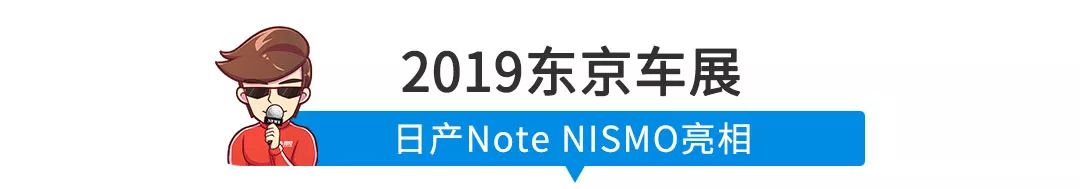 2019东京车展

日产Note NISMO亮相